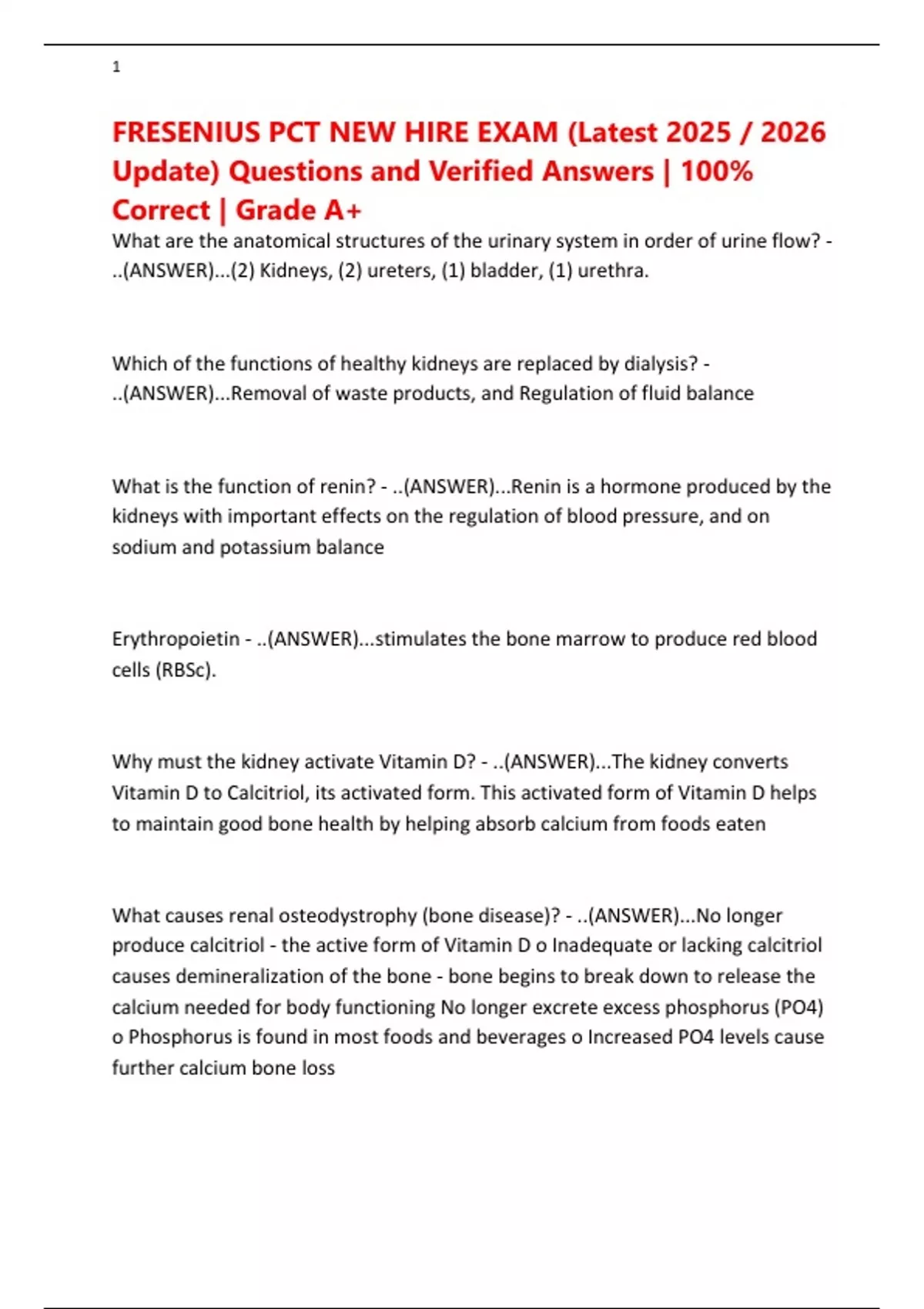 1

FRESENIUS PCT NEW HIRE EXAM (Latest 2025 / 2026 Update) Questions and Verified Answers | 100% Correct | Grade A+

What are the anatomical structures of the urinary system in order of urine flow? - ..(ANSWER)...(2) Kidneys, (2) ureters, (1) bladder, (1) urethra.

Which of the functions of healthy kidneys are replaced by dialysis? - ..(ANSWER)...Removal of waste products, and Regulation of fluid balance

What is the function of renin? - ..(ANSWER)...Renin is a hormone produced by the kidneys with important effects on the regulation of blood pressure, and on sodium and potassium balance

Erythropoietin - ..(ANSWER)...stimulates the bone marrow to produce red blood cells (RBSc).

Why must the kidney activate Vitamin D? - ..(ANSWER)...The kidney converts Vitamin D to Calcitriol, its activated form. This activated form of Vitamin D helps to maintain good bone health by helping absorb calcium from foods eaten

What causes renal osteodystrophy (bone disease)? - ..(ANSWER)...No longer produce calcitriol - the active form of Vitamin D o Inadequate or lacking calcitriol causes demineralization of the bone - bone begins to break down to release the calcium needed for body functioning No longer excrete excess phosphorus (PO4) o Phosphorus is found in most foods and beverages o Increased PO4 levels cause further calcium bone loss